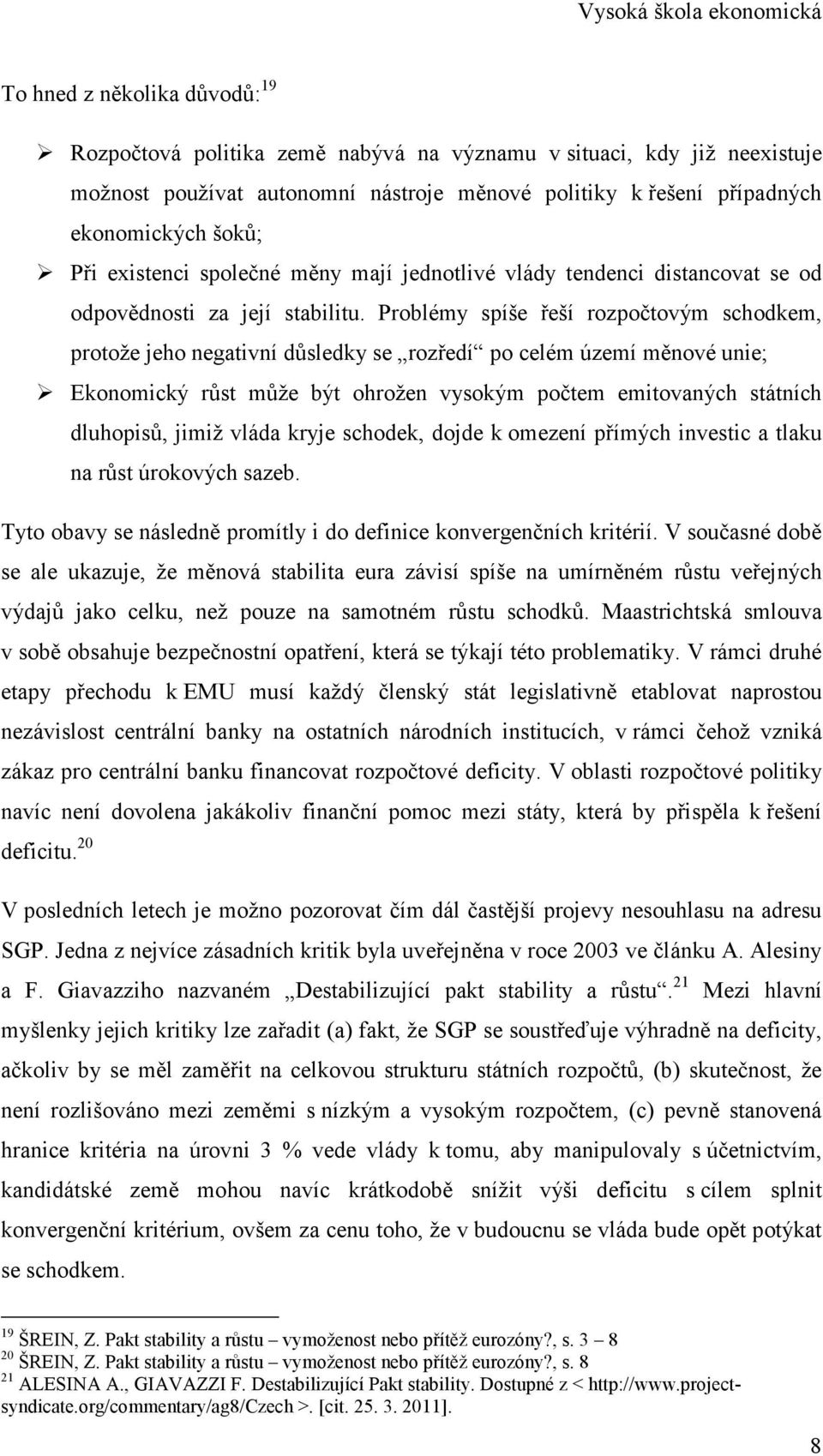 Vysoká škola ekonomická

To hned z několika důvodů:$^{19}$

➢ Rozpočtová politika země nabývá na významu v situaci, kdy již neexistuje možnost používat autonomní nástroje měnové politiky k řešení případných ekonomických šoků;

➢ Při existenci společné měny mají jednotlivé vlády tendenci distancovat se od odpovědnosti za její stabilitu. Problémy spíše řeší rozpočtovým schodkem, protože jeho negativní důsledky se „rozředí“ po celém území měnové unie;

➢ Ekonomický růst může být ohrožen vysokým počtem emitovaných státních dluhopisů, jimiž vláda kryje schodek, dojde k omezení přímých investic a tlaku na růst úrokových sazeb.

Tyto obavy se následně promítly i do definice konvergenčních kritérií. V současné době se ale ukazuje, že měnová stabilita eura závisí spíše na umírněném růstu veřejných výdajů jako celku, než pouze na samotném růstu schodků. Maastrichtská smlouva v sobě obsahuje bezpečnostní opatření, která se týkají této problematiky. V rámci druhé etapy přechodu k EMU musí každý členský stát legislativně etablovat naprostou nezávislost centrální banky na ostatních národních institucích, v rámci čehož vzniká zákaz pro centrální banku financovat rozpočtové deficity. V oblasti rozpočtové politiky navíc není dovolena jakákoliv finanční pomoc mezi státy, která by přispěla k řešení deficitu.$^{20}$

V posledních letech je možno pozorovat čím dál častější projevy nesouhlasu na adresu SGP. Jedna z nejvíce zásadních kritik byla uveřejněna v roce 2003 ve článku A. Alesiny a F. Giavazziho nazvaném „Destabilizující pakt stability a růstu“.$^{21}$ Mezi hlavní myšlenky jejich kritiky lze zařadit (a) fakt, že SGP se soustřeďuje výhradně na deficity, ačkoliv by se měl zaměřit na celkovou strukturu státních rozpočtů, (b) skutečnost, že není rozlišováno mezi zeměmi s nízkým a vysokým rozpočtem, (c) pevně stanovená hranice kritéria na úrovni 3 % vede vlády k tomu, aby manipulovaly s účetnictvím, kandidátské země mohou navíc krátkodobě snížit výši deficitu s cílem splnit konvergenční kritérium, ovšem za cenu toho, že v budoucnu se vláda bude opět potýkat se schodkem.

$^{19}$ ŠREIN, Z. Pakt stability a růstu – vymoženost nebo přítěž eurozóny?, s. 3 – 8
$^{20}$ ŠREIN, Z. Pakt stability a růstu – vymoženost nebo přítěž eurozóny?, s. 8
$^{21}$ ALESINA A., GIAVAZZI F. Destabilizující Pakt stability. Dostupné z < http://www.project-syndicate.org/commentary/ag8/Czech >. [cit. 25. 3. 2011].

8